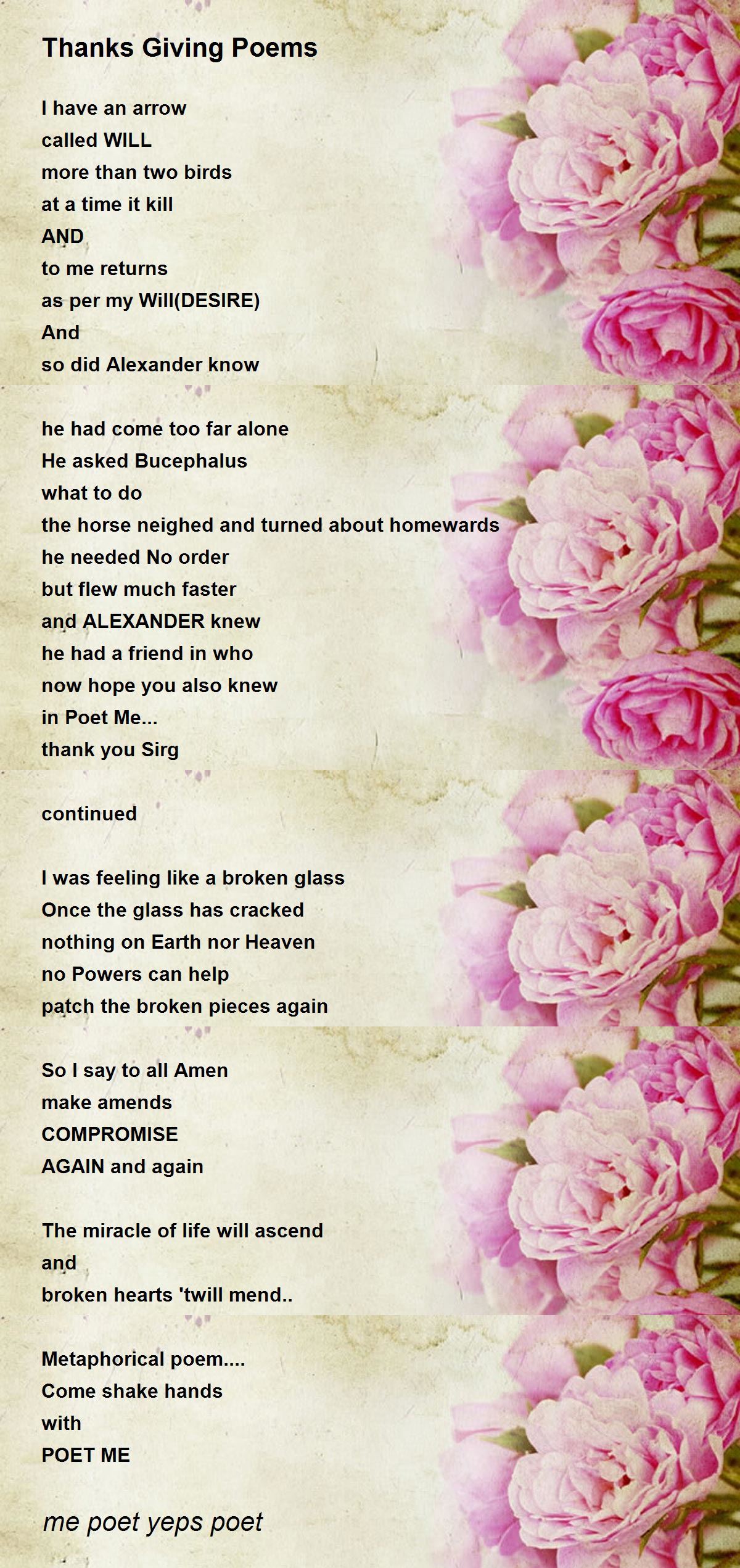 Thanks Giving Poems

I have an arrow
called WILL
more than two birds
at a time it kill
AND
to me returns
as per my Will(DESIRE)
And
so did Alexander know

he had come too far alone
He asked Bucephalus
what to do
the horse neighed and turned about homewards
he needed No order
but flew much faster
and ALEXANDER knew
he had a friend in who
now hope you also knew
in Poet Me...
thank you Sirg

continued

I was feeling like a broken glass
Once the glass has cracked
nothing on Earth nor Heaven
no Powers can help
patch the broken pieces again

So I say to all Amen
make amends
COMPROMISE
AGAIN and again

The miracle of life will ascend
and
broken hearts 'twill mend..

Metaphorical poem....
Come shake hands
with
POET ME

me poet yeps poet